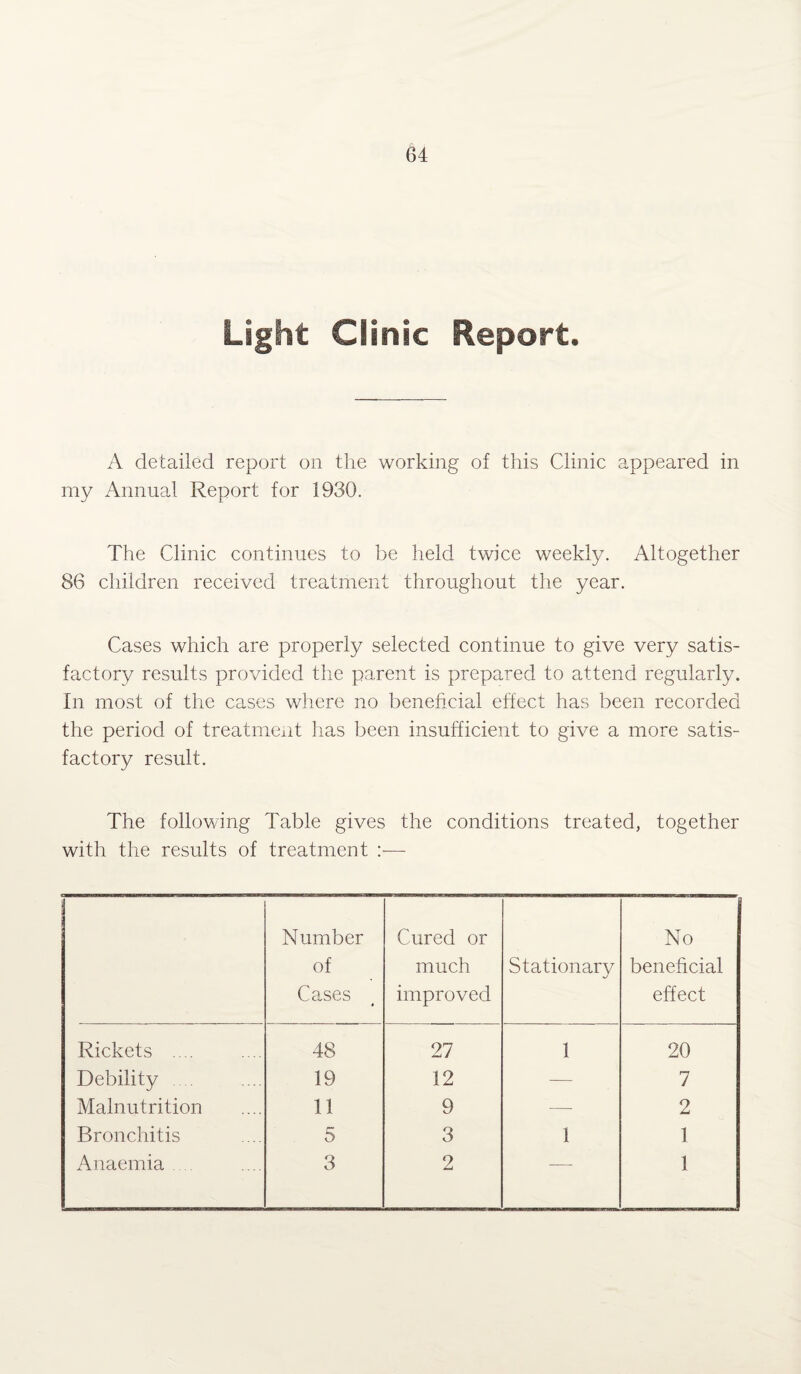 64

Light Clinic Report.

A detailed report on the working of this Clinic appeared in my Annual Report for 1930.

The Clinic continues to be held twice weekly. Altogether 86 children received treatment throughout the year.

Cases which are properly selected continue to give very satisfactory results provided the parent is prepared to attend regularly. In most of the cases where no beneficial effect has been recorded the period of treatment has been insufficient to give a more satisfactory result.

The following Table gives the conditions treated, together with the results of treatment :—

| | Number of Cases | Cured or much improved | Stationary | No beneficial effect |
|---|---|---|---|---|
| Rickets .... .... | 48 | 27 | 1 | 20 |
| Debility .... .... | 19 | 12 | — | 7 |
| Malnutrition .... | 11 | 9 | — | 2 |
| Bronchitis .... | 5 | 3 | 1 | 1 |
| Anaemia .... .... | 3 | 2 | — | 1 |